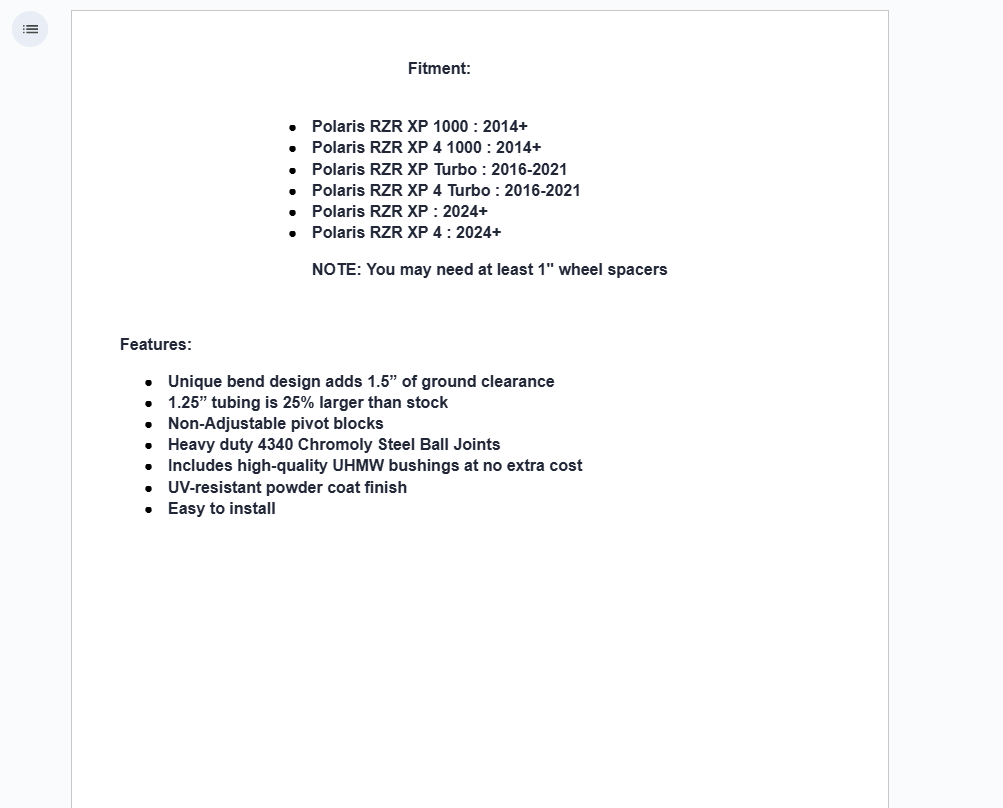 Fitment:

- Polaris RZR XP 1000 : 2014+
- Polaris RZR XP 4 1000 : 2014+
- Polaris RZR XP Turbo : 2016-2021
- Polaris RZR XP 4 Turbo : 2016-2021
- Polaris RZR XP : 2024+
- Polaris RZR XP 4 : 2024+

NOTE: You may need at least 1" wheel spacers

Features:

- Unique bend design adds 1.5” of ground clearance
- 1.25” tubing is 25% larger than stock
- Non-Adjustable pivot blocks
- Heavy duty 4340 Chromoly Steel Ball Joints
- Includes high-quality UHMW bushings at no extra cost
- UV-resistant powder coat finish
- Easy to install